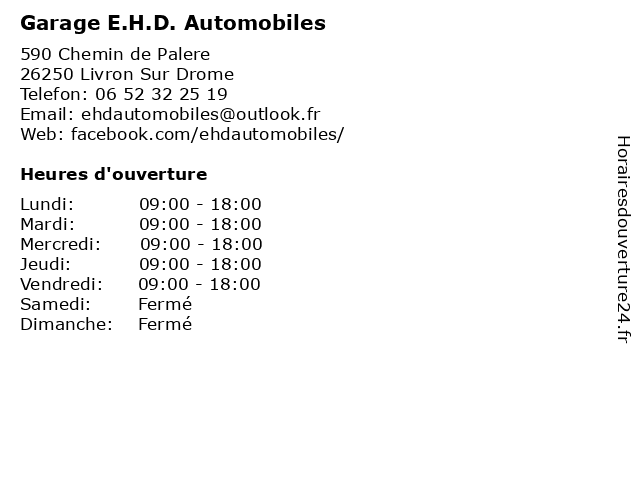 Garage E.H.D. Automobiles

590 Chemin de Palere
26250 Livron Sur Drome
Telefon: 06 52 32 25 19
Email: ehdautomobiles@outlook.fr
Web: facebook.com/ehdautomobiles/

Heures d'ouverture

| | |
|---|---|
| Lundi: | 09:00 - 18:00 |
| Mardi: | 09:00 - 18:00 |
| Mercredi: | 09:00 - 18:00 |
| Jeudi: | 09:00 - 18:00 |
| Vendredi: | 09:00 - 18:00 |
| Samedi: | Fermé |
| Dimanche: | Fermé |

Horairesdouverture24.fr